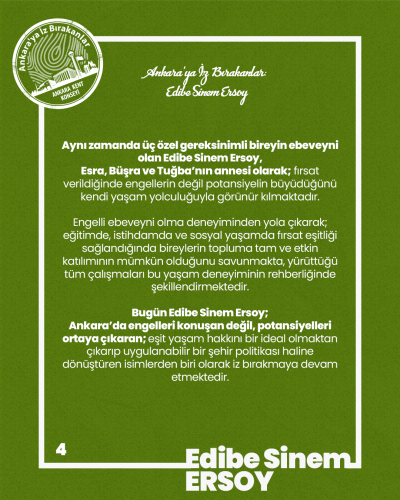 Ankara'ya İz Bırakanlar
ANKARA KENT KONSEYİ

Ankara'ya İz Bırakanlar:
Edibe Sinem Ersoy

Aynı zamanda üç özel gereksinimli bireyin ebeveyni olan Edibe Sinem Ersoy,
Esra, Büşra ve Tuğba'nın annesi olarak; fırsat verildiğinde engellerin değil potansiyelin büyüdüğünü kendi yaşam yolculuğuyla görünür kılmaktadır.

Engelli ebeveyni olma deneyiminden yola çıkarak; eğitimde, istihdamda ve sosyal yaşamda fırsat eşitliği sağlandığında bireylerin topluma tam ve etkin katılımının mümkün olduğunu savunmakta, yürüttüğü tüm çalışmaları bu yaşam deneyiminin rehberliğinde şekillendirmektedir.

Bugün Edibe Sinem Ersoy;
Ankara'da engelleri konuşan değil, potansiyelleri ortaya çıkaran; eşit yaşam hakkını bir ideal olmaktan çıkarıp uygulanabilir bir şehir politikası haline dönüştüren isimlerden biri olarak iz bırakmaya devam etmektedir.

4

Edibe Sinem
ERSOY